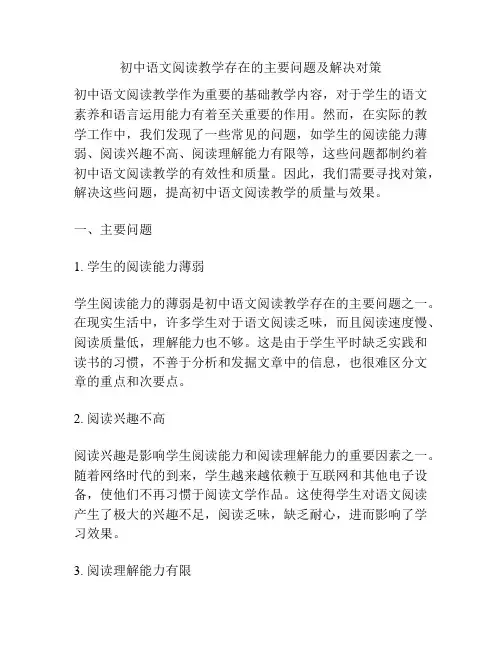 初中语文阅读教学存在的主要问题及解决对策

初中语文阅读教学作为重要的基础教学内容，对于学生的语文素养和语言运用能力有着至关重要的作用。然而，在实际的教学工作中，我们发现了一些常见的问题，如学生的阅读能力薄弱、阅读兴趣不高、阅读理解能力有限等，这些问题都制约着初中语文阅读教学的有效性和质量。因此，我们需要寻找对策，解决这些问题，提高初中语文阅读教学的质量与效果。

一、主要问题

1. 学生的阅读能力薄弱

学生阅读能力的薄弱是初中语文阅读教学存在的主要问题之一。在现实生活中，许多学生对于语文阅读乏味，而且阅读速度慢、阅读质量低，理解能力也不够。这是由于学生平时缺乏实践和读书的习惯，不善于分析和发掘文章中的信息，也很难区分文章的重点和次要点。

2. 阅读兴趣不高

阅读兴趣是影响学生阅读能力和阅读理解能力的重要因素之一。随着网络时代的到来，学生越来越依赖于互联网和其他电子设备，使他们不再习惯于阅读文学作品。这使得学生对语文阅读产生了极大的兴趣不足，阅读乏味，缺乏耐心，进而影响了学习效果。

3. 阅读理解能力有限